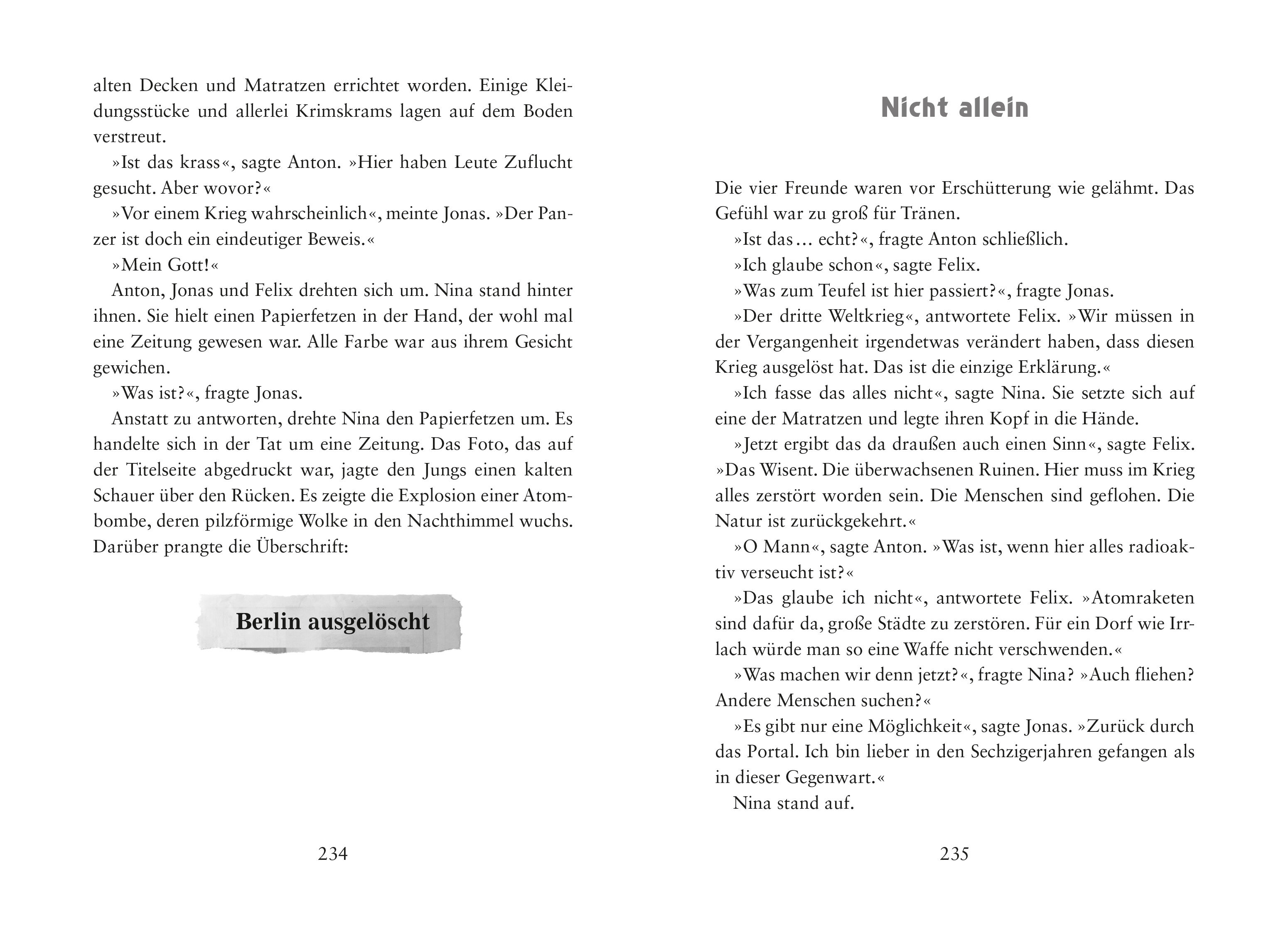 alten Decken und Matratzen errichtet worden. Einige Kleidungsstücke und allerlei Krimskrams lagen auf dem Boden verstreut.

»Ist das krass«, sagte Anton. »Hier haben Leute Zuflucht gesucht. Aber wovor?«

»Vor einem Krieg wahrscheinlich«, meinte Jonas. »Der Panzer ist doch ein eindeutiger Beweis.«

»Mein Gott!«

Anton, Jonas und Felix drehten sich um. Nina stand hinter ihnen. Sie hielt einen Papierfetzen in der Hand, der wohl mal eine Zeitung gewesen war. Alle Farbe war aus ihrem Gesicht gewichen.

»Was ist?«, fragte Jonas.

Anstatt zu antworten, drehte Nina den Papierfetzen um. Es handelte sich in der Tat um eine Zeitung. Das Foto, das auf der Titelseite abgedruckt war, jagte den Jungs einen kalten Schauer über den Rücken. Es zeigte die Explosion einer Atombombe, deren pilzförmige Wolke in den Nachthimmel wuchs. Darüber prangte die Überschrift:

Berlin ausgelöscht

234

Nicht allein

Die vier Freunde waren vor Erschütterung wie gelähmt. Das Gefühl war zu groß für Tränen.

»Ist das … echt?«, fragte Anton schließlich.

»Ich glaube schon«, sagte Felix.

»Was zum Teufel ist hier passiert?«, fragte Jonas.

»Der dritte Weltkrieg«, antwortete Felix. »Wir müssen in der Vergangenheit irgendetwas verändert haben, dass diesen Krieg ausgelöst hat. Das ist die einzige Erklärung.«

»Ich fasse das alles nicht«, sagte Nina. Sie setzte sich auf eine der Matratzen und legte ihren Kopf in die Hände.

»Jetzt ergibt das da draußen auch einen Sinn«, sagte Felix. »Das Wisent. Die überwachsenen Ruinen. Hier muss im Krieg alles zerstört worden sein. Die Menschen sind geflohen. Die Natur ist zurückgekehrt.«

»O Mann«, sagte Anton. »Was ist, wenn hier alles radioaktiv verseucht ist?«

»Das glaube ich nicht«, antwortete Felix. »Atomraketen sind dafür da, große Städte zu zerstören. Für ein Dorf wie Irrlach würde man so eine Waffe nicht verschwenden.«

»Was machen wir denn jetzt?«, fragte Nina? »Auch fliehen? Andere Menschen suchen?«

»Es gibt nur eine Möglichkeit«, sagte Jonas. »Zurück durch das Portal. Ich bin lieber in den Sechzigerjahren gefangen als in dieser Gegenwart.«

Nina stand auf.

235